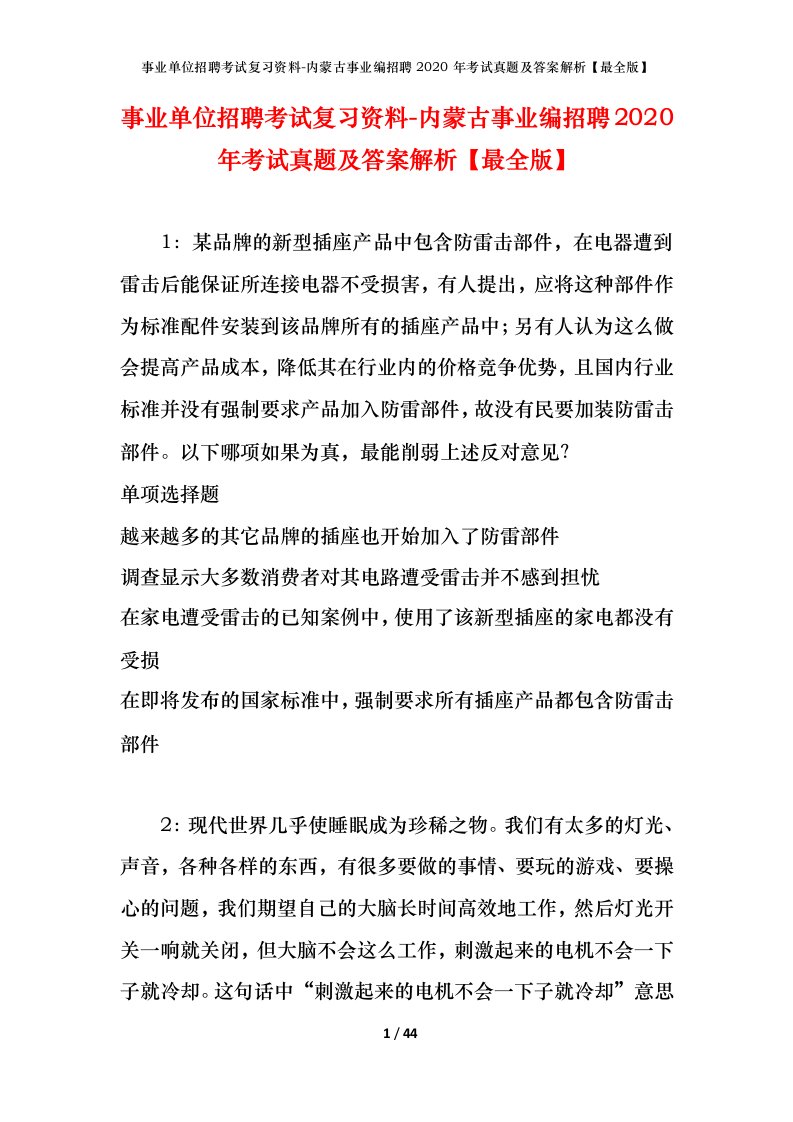 事业单位招聘考试复习资料-内蒙古事业编招聘 2020 年考试真题及答案解析【最全版】

事业单位招聘考试复习资料-内蒙古事业编招聘2020年考试真题及答案解析【最全版】

1：某品牌的新型插座产品中包含防雷击部件，在电器遭到雷击后能保证所连接电器不受损害，有人提出，应将这种部件作为标准配件安装到该品牌所有的插座产品中；另有人认为这么做会提高产品成本，降低其在行业内的价格竞争优势，且国内行业标准并没有强制要求产品加入防雷部件，故没有民要加装防雷击部件。以下哪项如果为真，最能削弱上述反对意见？

单项选择题

越来越多的其它品牌的插座也开始加入了防雷部件

调查显示大多数消费者对其电路遭受雷击并不感到担忧

在家电遭受雷击的已知案例中，使用了该新型插座的家电都没有受损

在即将发布的国家标准中，强制要求所有插座产品都包含防雷击部件

2：现代世界几乎使睡眠成为珍稀之物。我们有太多的灯光、声音，各种各样的东西，有很多要做的事情、要玩的游戏、要操心的问题，我们期望自己的大脑长时间高效地工作，然后灯光开关一响就关闭，但大脑不会这么工作，刺激起来的电机不会一下子就冷却。这句话中“刺激起来的电机不会一下子就冷却”意思

1 / 44